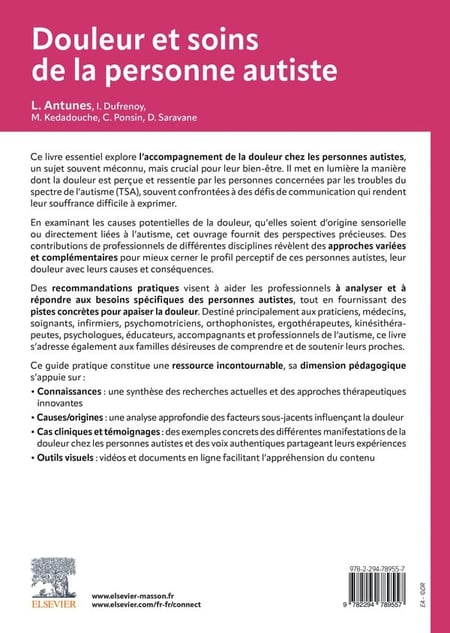 Douleur et soins de la personne autiste

L. Antunes, I. Dufrenoy, M. Kedadouche, C. Ponsin, D. Saravane

Ce livre essentiel explore l'accompagnement de la douleur chez les personnes autistes, un sujet souvent méconnu, mais crucial pour leur bien-être. Il met en lumière la manière dont la douleur est perçue et ressentie par les personnes concernées par les troubles du spectre de l'autisme (TSA), souvent confrontées à des défis de communication qui rendent leur souffrance difficile à exprimer.

En examinant les causes potentielles de la douleur, qu'elles soient d'origine sensorielle ou directement liées à l'autisme, cet ouvrage fournit des perspectives précieuses. Des contributions de professionnels de différentes disciplines révèlent des approches variées et complémentaires pour mieux cerner le profil perceptif de ces personnes autistes, leur douleur avec leurs causes et conséquences.

Des recommandations pratiques visent à aider les professionnels à analyser et à répondre aux besoins spécifiques des personnes autistes, tout en fournissant des pistes concrètes pour apaiser la douleur. Destiné principalement aux praticiens, médecins, soignants, infirmiers, psychomotriciens, orthophonistes, ergothérapeutes, kinésithérapeutes, psychologues, éducateurs, accompagnants et professionnels de l'autisme, ce livre s'adresse également aux familles désireuses de comprendre et de soutenir leurs proches.

Ce guide pratique constitue une ressource incontournable, sa dimension pédagogique s'appuie sur :

• Connaissances : une synthèse des recherches actuelles et des approches thérapeutiques innovantes
• Causes/origines : une analyse approfondie des facteurs sous-jacents influençant la douleur
• Cas cliniques et témoignages : des exemples concrets des différentes manifestations de la douleur chez les personnes autistes et des voix authentiques partageant leurs expériences
• Outils visuels : vidéos et documents en ligne facilitant l'appréhension du contenu

ELSEVIER

www.elsevier-masson.fr
www.elsevier.com/fr-fr/connect

978-2-294-78955-7

9 782294 789557

EA - ©DR